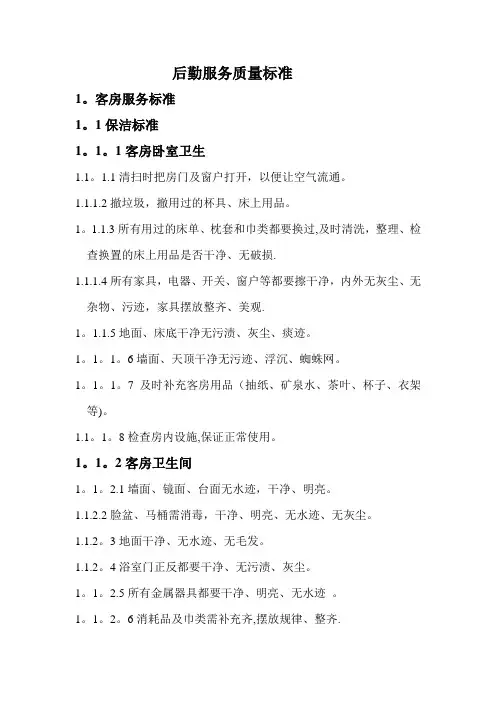 后勤服务质量标准

1。客房服务标准

1。1 保洁标准

1。1。1 客房卧室卫生

1.1。1.1 清扫时把房门及窗户打开，以便让空气流通。

1.1.1.2 撤垃圾，撤用过的杯具、床上用品。

1。1.1.3 所有用过的床单、枕套和巾类都要换过,及时清洗，整理、检查换置的床上用品是否干净、无破损.

1.1.1.4 所有家具，电器、开关、窗户等都要擦干净，内外无灰尘、无杂物、污迹，家具摆放整齐、美观.

1。1.1.5 地面、床底干净无污渍、灰尘、痰迹。

1。1。1。6 墙面、天顶干净无污迹、浮沉、蜘蛛网。

1。1。1。7 及时补充客房用品（抽纸、矿泉水、茶叶、杯子、衣架等)。

1.1。1。8 检查房内设施,保证正常使用。

1。1。2 客房卫生间

1。1。2.1 墙面、镜面、台面无水迹，干净、明亮。

1.1.2.2 脸盆、马桶需消毒，干净、明亮、无水迹、无灰尘。

1.1.2。3 地面干净、无水迹、无毛发。

1.1.2。4 浴室门正反都要干净、无污渍、灰尘。

1。1。2.5 所有金属器具都要干净、明亮、无水迹 。

1。1。2。6 消耗品及巾类需补充齐,摆放规律、整齐.